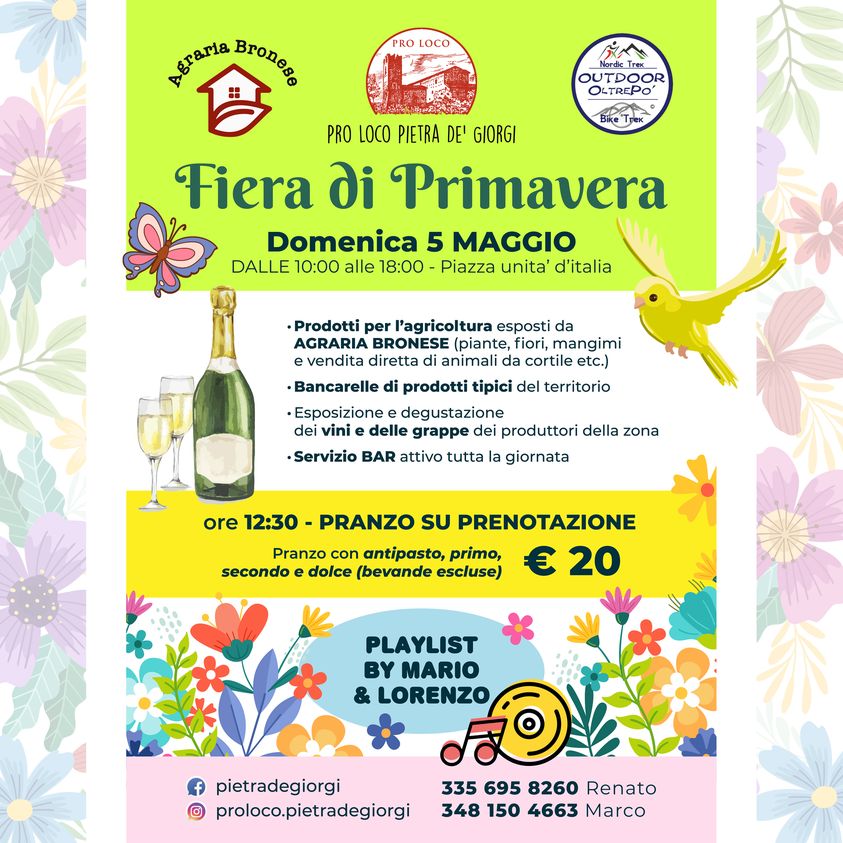 Agraria Bronese

PRO LOCO

PRO LOCO PIETRA DE' GIORGI

Nordic Trek
OUTDOOR OLTREPO'
Bike Trek

Fiera di Primavera

Domenica 5 MAGGIO
DALLE 10:00 alle 18:00 - Piazza unita' d'italia

• Prodotti per l'agricoltura esposti da AGRARIA BRONESE (piante, fiori, mangimi e vendita diretta di animali da cortile etc.)
• Bancarelle di prodotti tipici del territorio
• Esposizione e degustazione dei vini e delle grappe dei produttori della zona
• Servizio BAR attivo tutta la giornata

ore 12:30 - PRANZO SU PRENOTAZIONE
Pranzo con antipasto, primo, secondo e dolce (bevande escluse) € 20

PLAYLIST BY MARIO & LORENZO

pietradegiorgi
proloco.pietradegiorgi
335 695 8260 Renato
348 150 4663 Marco